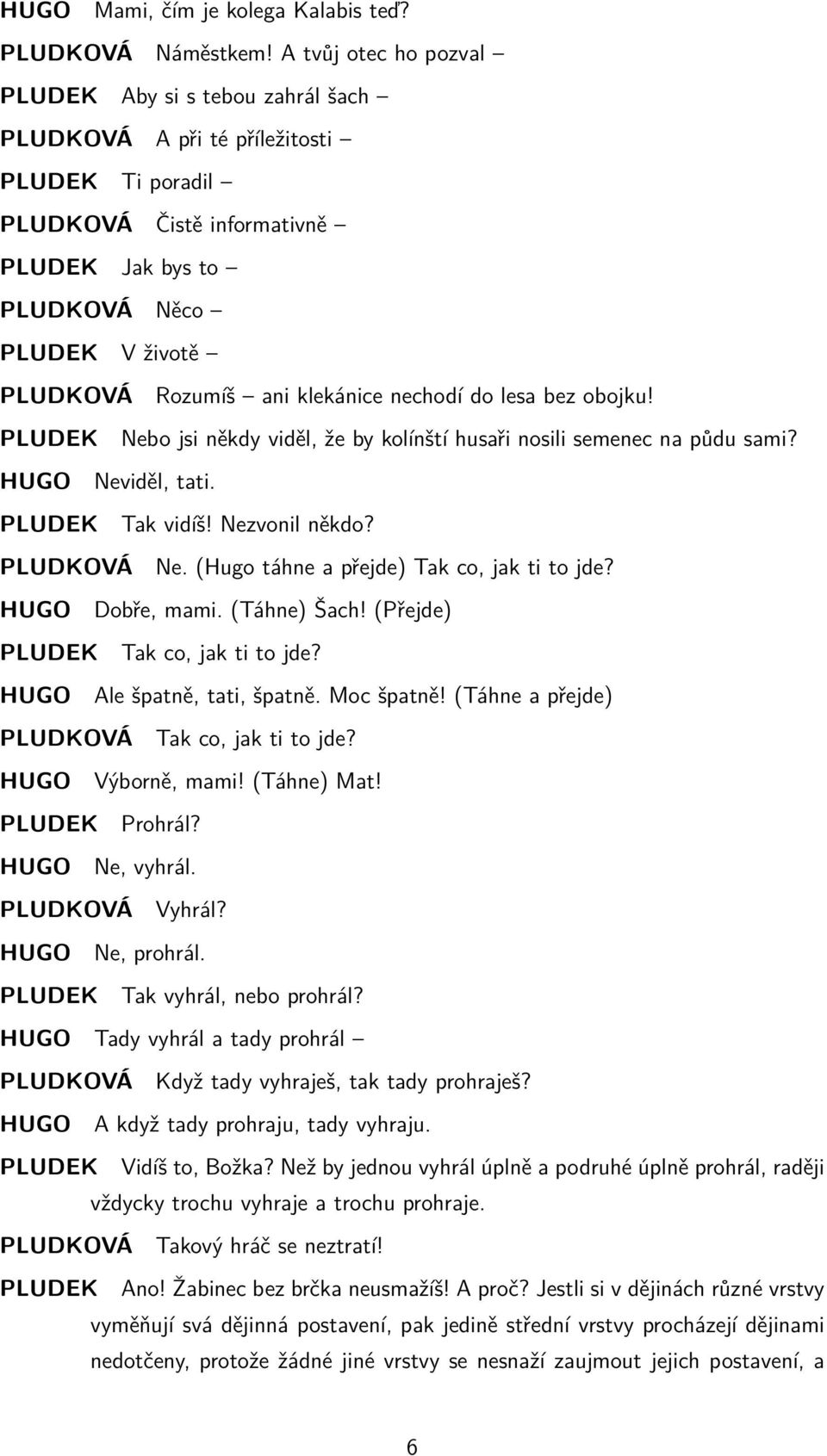 HUGO Mami, čím je kolega Kalabis teď?
PLUDKOVÁ Náměstkem! A tvůj otec ho pozval –
PLUDEK Aby si s tebou zahrál šach –
PLUDKOVÁ A při té příležitosti –
PLUDEK Ti poradil –
PLUDKOVÁ Čistě informativně –
PLUDEK Jak bys to –
PLUDKOVÁ Něco –
PLUDEK V životě –
PLUDKOVÁ Rozumíš – ani klekánice nechodí do lesa bez obojku!
PLUDEK Nebo jsi někdy viděl, že by kolínští husaři nosili semenec na půdu sami?
HUGO Neviděl, tati.
PLUDEK Tak vidíš! Nezvonil někdo?
PLUDKOVÁ Ne. (Hugo táhne a přejde) Tak co, jak ti to jde?
HUGO Dobře, mami. (Táhne) Šach! (Přejde)
PLUDEK Tak co, jak ti to jde?
HUGO Ale špatně, tati, špatně. Moc špatně! (Táhne a přejde)
PLUDKOVÁ Tak co, jak ti to jde?
HUGO Výborně, mami! (Táhne) Mat!
PLUDEK Prohrál?
HUGO Ne, vyhrál.
PLUDKOVÁ Vyhrál?
HUGO Ne, prohrál.
PLUDEK Tak vyhrál, nebo prohrál?
HUGO Tady vyhrál a tady prohrál –
PLUDKOVÁ Když tady vyhraješ, tak tady prohraješ?
HUGO A když tady prohraju, tady vyhraju.
PLUDEK Vidíš to, Božka? Než by jednou vyhrál úplně a podruhé úplně prohrál, raději vždycky trochu vyhraje a trochu prohraje.
PLUDKOVÁ Takový hráč se neztratí!
PLUDEK Ano! Žabinec bez brčka neusmažíš! A proč? Jestli si v dějinách různé vrstvy vyměňují svá dějinná postavení, pak jedině střední vrstvy procházejí dějinami nedotčeny, protože žádné jiné vrstvy se nesnaží zaujmout jejich postavení, a

6